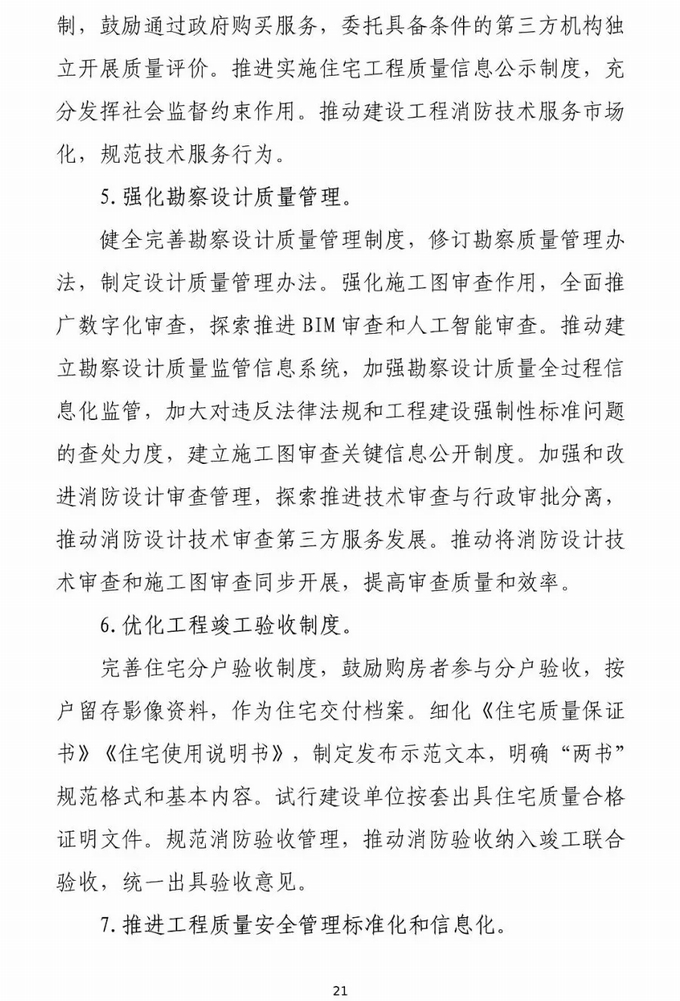 制，鼓励通过政府购买服务，委托具备条件的第三方机构独立开展质量评价。推进实施住宅工程质量信息公示制度，充分发挥社会监督约束作用。推动建设工程消防技术服务市场化，规范技术服务行为。

5.强化勘察设计质量管理。

健全完善勘察设计质量管理制度，修订勘察质量管理办法，制定设计质量管理办法。强化施工图审查作用，全面推广数字化审查，探索推进BIM审查和人工智能审查。推动建立勘察设计质量监管信息系统，加强勘察设计质量全过程信息化监管，加大对违反法律法规和工程建设强制性标准问题的查处力度，建立施工图审查关键信息公开制度。加强和改进消防设计审查管理，探索推进技术审查与行政审批分离，推动消防设计技术审查第三方服务发展。推动将消防设计技术审查和施工图审查同步开展，提高审查质量和效率。

6.优化工程竣工验收制度。

完善住宅分户验收制度，鼓励购房者参与分户验收，按户留存影像资料，作为住宅交付档案。细化《住宅质量保证书》《住宅使用说明书》，制定发布示范文本，明确“两书”规范格式和基本内容。试行建设单位按套出具住宅质量合格证明文件。规范消防验收管理，推动消防验收纳入竣工联合验收，统一出具验收意见。

7.推进工程质量安全管理标准化和信息化。

21